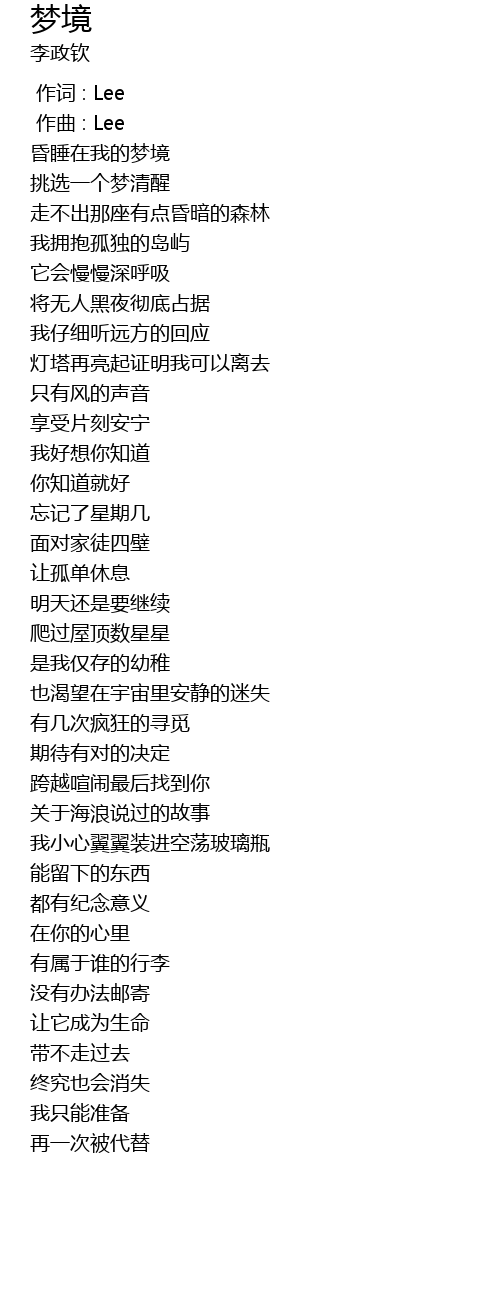 梦境
李政钦

作词 : Lee
作曲 : Lee
昏睡在我的梦境
挑选一个梦清醒
走不出那座有点昏暗的森林
我拥抱孤独的岛屿
它会慢慢深呼吸
将无人黑夜彻底占据
我仔细听远方的回应
灯塔再亮起证明我可以离去
只有风的声音
享受片刻安宁
我好想你知道
你知道就好
忘记了星期几
面对家徒四壁
让孤单休息
明天还是要继续
爬过屋顶数星星
是我仅存的幼稚
也渴望在宇宙里安静的迷失
有几次疯狂的寻觅
期待有对的决定
跨越喧闹最后找到你
关于海浪说过的故事
我小心翼翼装进空荡玻璃瓶
能留下的东西
都有纪念意义
在你的心里
有属于谁的行李
没有办法邮寄
让它成为生命
带不走过去
终究也会消失
我只能准备
再一次被代替